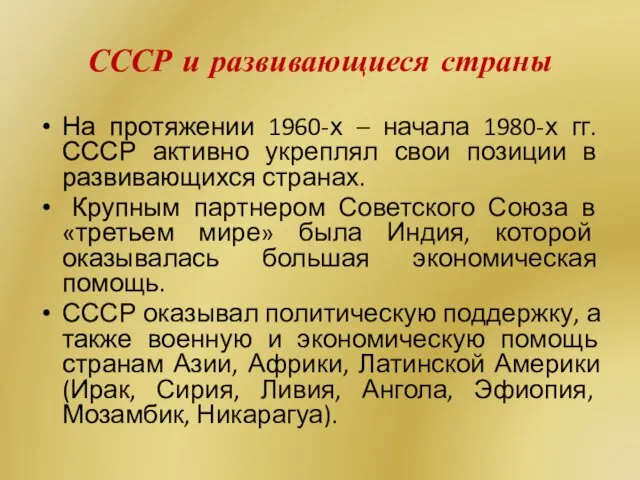 СССР и развивающиеся страны

• На протяжении 1960-х – начала 1980-х гг. СССР активно укреплял свои позиции в развивающихся странах.

• Крупным партнером Советского Союза в «третьем мире» была Индия, которой оказывалась большая экономическая помощь.

• СССР оказывал политическую поддержку, а также военную и экономическую помощь странам Азии, Африки, Латинской Америки (Ирак, Сирия, Ливия, Ангола, Эфиопия, Мозамбик, Никарагуа).